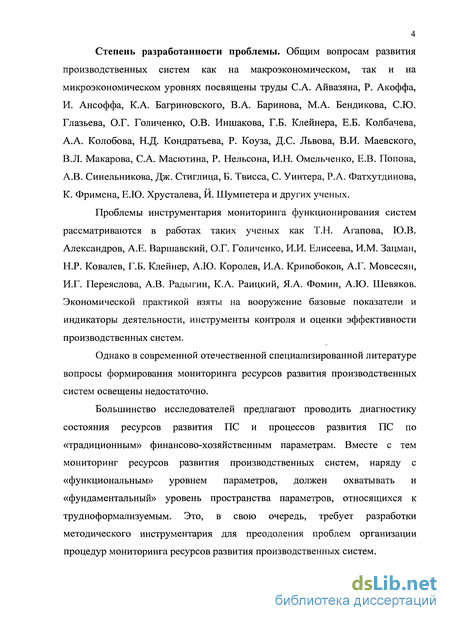 4

Степень разработанности проблемы. Общим вопросам развития производственных систем как на макроэкономическом, так и на микроэкономическом уровнях посвящены труды С.А. Айвазяна, Р. Акоффа, И. Ансоффа, К.А. Багриновского, В.А. Баринова, М.А. Бендикова, С.Ю. Глазьева, О.Г. Голиченко, О.В. Иншакова, Г.Б. Клейнера, Е.Б. Колбачева, А.А. Колобова, Н.Д. Кондратьева, Р. Коуза, Д.С. Львова, В.И. Маевского, В.Л. Макарова, С.А. Масютина, Р. Нельсона, И.Н. Омельченко, Е.В. Попова, А.В. Синельникова, Дж. Стиглица, Б. Твисса, С. Уинтера, Р.А. Фатхутдинова, К. Фримена, Е.Ю. Хрусталева, Й. Шумпетера и других ученых.

Проблемы инструментария мониторинга функционирования систем рассматриваются в работах таких ученых как Т.Н. Агапова, Ю.В. Александров, А.Е. Варшавский, О.Г. Голиченко, И.И. Елисеева, И.М. Зацман, Н.Р. Ковалев, Г.Б. Клейнер, А.Ю. Королев, И.А. Кривобоков, А.Г. Мовсесян, И.Г. Переяслова, А.В. Радыгин, К.А. Раицкий, Я.А. Фомин, А.Ю. Шевяков. Экономической практикой взяты на вооружение базовые показатели и индикаторы деятельности, инструменты контроля и оценки эффективности производственных систем.

Однако в современной отечественной специализированной литературе вопросы формирования мониторинга ресурсов развития производственных систем освещены недостаточно.

Большинство исследователей предлагают проводить диагностику состояния ресурсов развития ПС и процессов развития ПС по «традиционным» финансово-хозяйственным параметрам. Вместе с тем мониторинг ресурсов развития производственных систем, наряду с «функциональным» уровнем параметров, должен охватывать и «фундаментальный» уровень пространства параметров, относящихся к трудноформализуемым. Это, в свою очередь, требует разработки методического инструментария для преодоления проблем организации процедур мониторинга ресурсов развития производственных систем.

dsLib.net
библиотека диссертаций